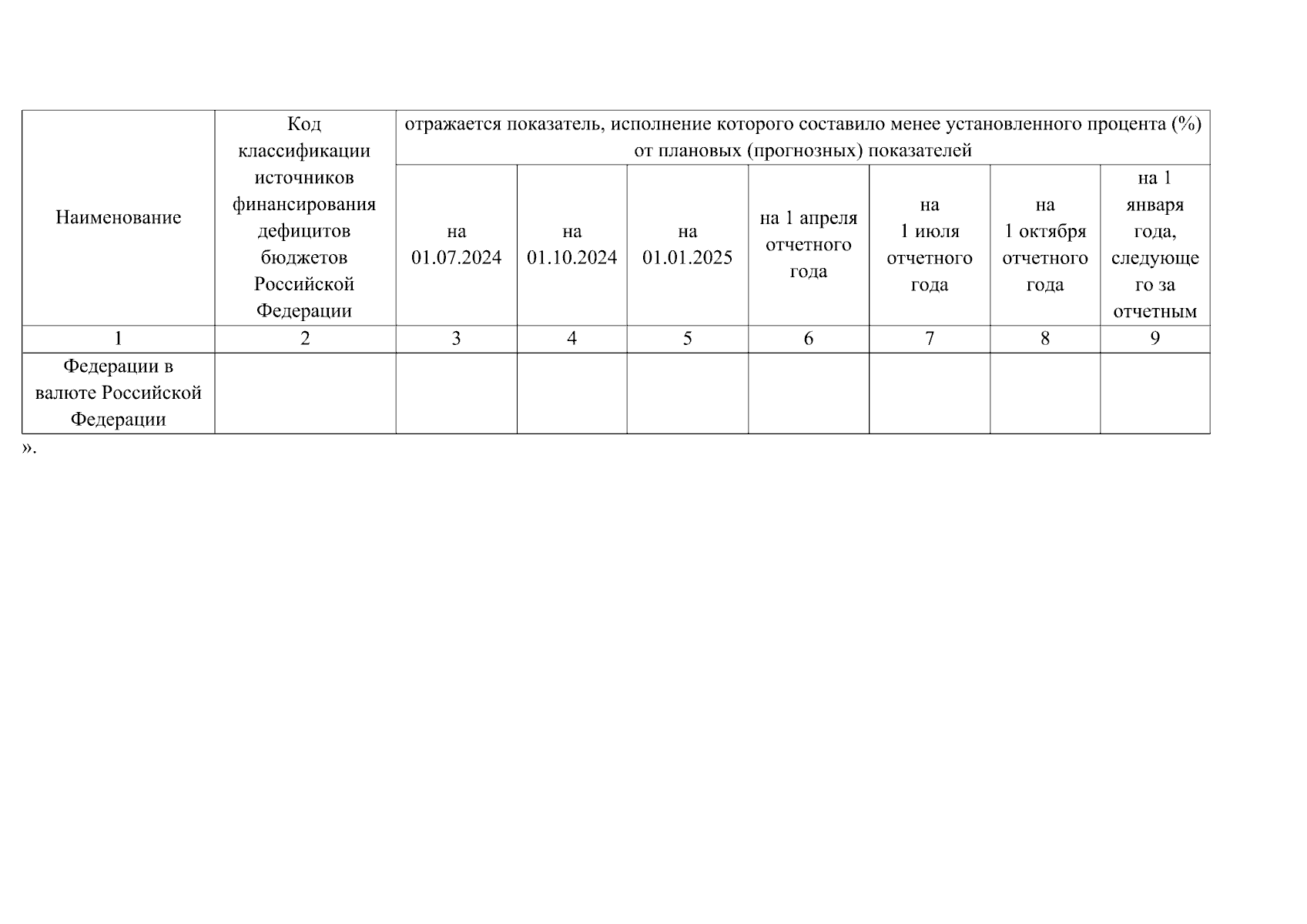 | Наименование | Код классификации источников финансирования дефицитов бюджетов Российской Федерации | отражается показатель, исполнение которого составило менее установленного процента (%) от плановых (прогнозных) показателей | | | | | | |
|---|---|---|---|---|---|---|---|---|
| | | на 01.07.2024 | на 01.10.2024 | на 01.01.2025 | на 1 апреля отчетного года | на 1 июля отчетного года | на 1 октября отчетного года | на 1 января года, следующего за отчетным |
| 1 | 2 | 3 | 4 | 5 | 6 | 7 | 8 | 9 |
| Федерации в валюте Российской Федерации | | | | | | | | |

».